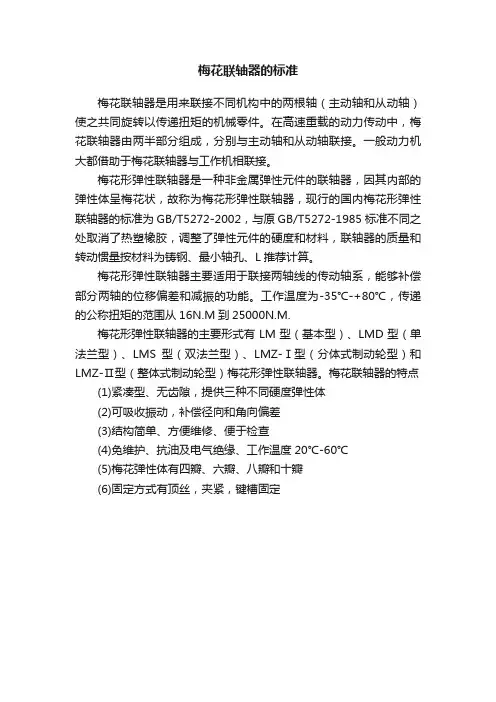 梅花联轴器的标准

梅花联轴器是用来联接不同机构中的两根轴（主动轴和从动轴）使之共同旋转以传递扭矩的机械零件。在高速重载的动力传动中，梅花联轴器由两半部分组成，分别与主动轴和从动轴联接。一般动力机大都借助于梅花联轴器与工作机相联接。

梅花形弹性联轴器是一种非金属弹性元件的联轴器，因其内部的弹性体呈梅花状，故称为梅花形弹性联轴器，现行的国内梅花形弹性联轴器的标准为 GB/T5272-2002，与原 GB/T5272-1985 标准不同之处取消了热塑橡胶，调整了弹性元件的硬度和材料，联轴器的质量和转动惯量按材料为铸钢、最小轴孔、L 推荐计算。

梅花形弹性联轴器主要适用于联接两轴线的传动轴系，能够补偿部分两轴的位移偏差和减振的功能。工作温度为-35℃-+80℃，传递的公称扭矩的范围从 16N.M 到 25000N.M.

梅花形弹性联轴器的主要形式有 LM 型（基本型）、LMD 型（单法兰型）、LMS 型（双法兰型）、LMZ-Ⅰ型（分体式制动轮型）和 LMZ-Ⅱ型（整体式制动轮型）梅花形弹性联轴器。梅花联轴器的特点

(1)紧凑型、无齿隙，提供三种不同硬度弹性体

(2)可吸收振动，补偿径向和角向偏差

(3)结构简单、方便维修、便于检查

(4)免维护、抗油及电气绝缘、工作温度 20℃-60℃

(5)梅花弹性体有四瓣、六瓣、八瓣和十瓣

(6)固定方式有顶丝，夹紧，键槽固定